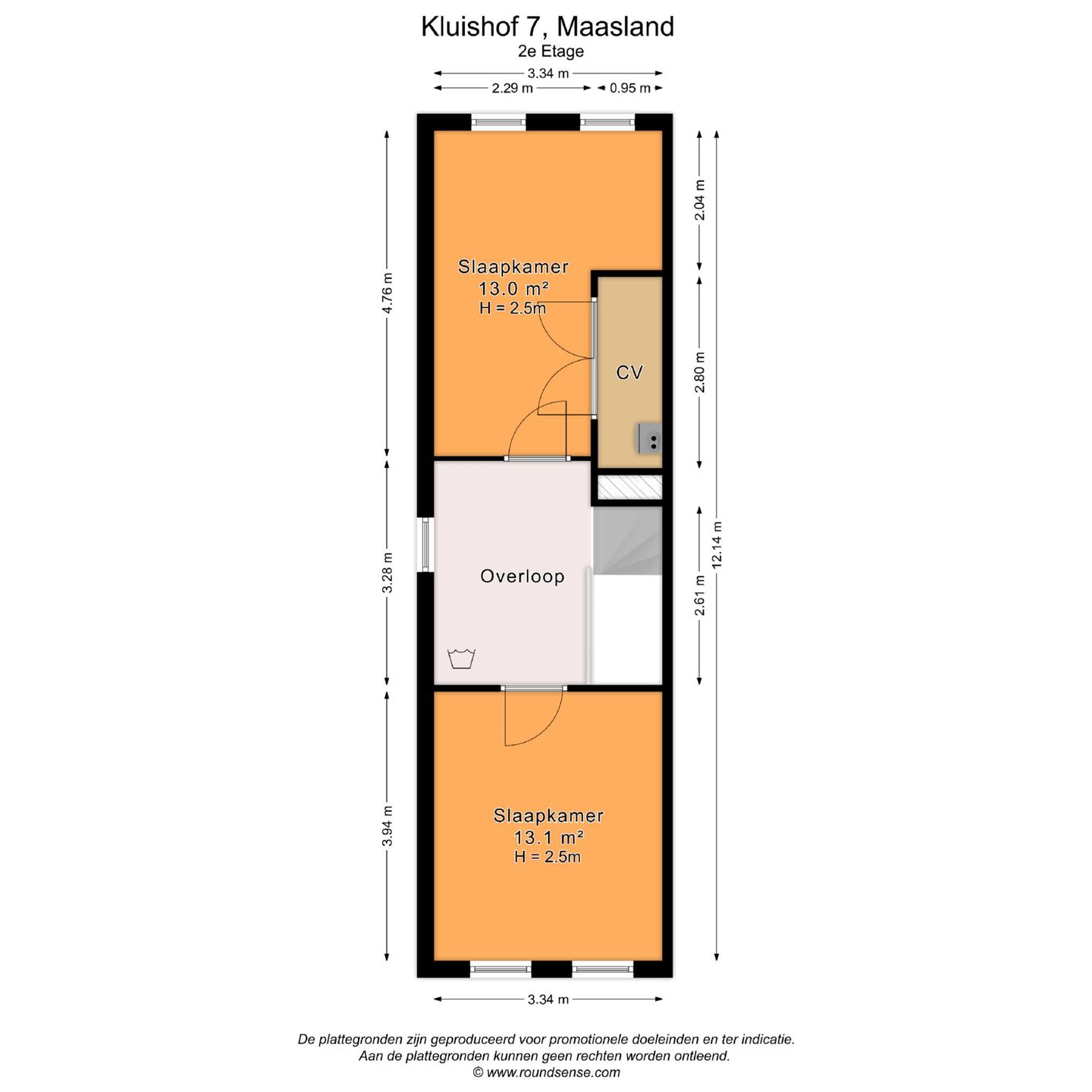 Kluishof 7, Maasland
2e Etage

3.34 m
2.29 m
0.95 m

4.76 m
3.28 m
3.94 m

2.04 m
2.80 m
2.61 m
12.14 m

Slaapkamer
13.0 m²
H = 2.5m

CV

Overloop

Slaapkamer
13.1 m²
H = 2.5m

3.34 m

De plattegronden zijn geproduceerd voor promotionele doeleinden en ter indicatie.
Aan de plattegronden kunnen geen rechten worden ontleend.
© www.roundsense.com